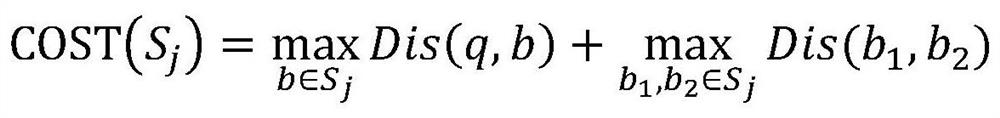 $\mathrm{COST}(S_j) = \max_{b \in S_j} Dis(q, b) + \max_{b_1, b_2 \in S_j} Dis(b_1, b_2)$